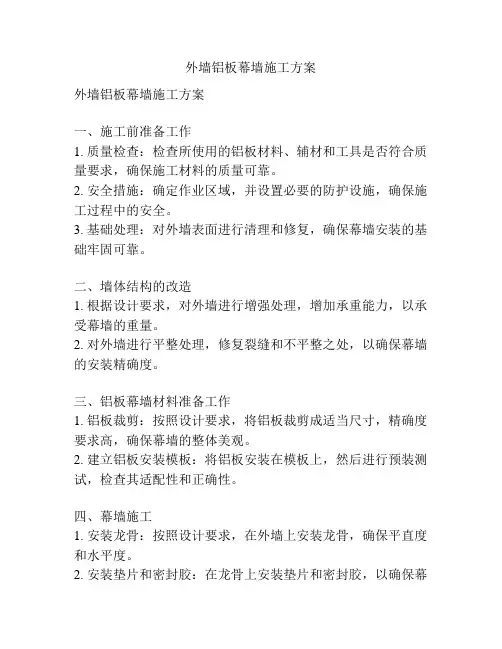 外墙铝板幕墙施工方案

外墙铝板幕墙施工方案

一、施工前准备工作
1. 质量检查：检查所使用的铝板材料、辅材和工具是否符合质量要求，确保施工材料的质量可靠。
2. 安全措施：确定作业区域，并设置必要的防护设施，确保施工过程中的安全。
3. 基础处理：对外墙表面进行清理和修复，确保幕墙安装的基础牢固可靠。

二、墙体结构的改造
1. 根据设计要求，对外墙进行增强处理，增加承重能力，以承受幕墙的重量。
2. 对外墙进行平整处理，修复裂缝和不平整之处，以确保幕墙的安装精确度。

三、铝板幕墙材料准备工作
1. 铝板裁剪：按照设计要求，将铝板裁剪成适当尺寸，精确度要求高，确保幕墙的整体美观。
2. 建立铝板安装模板：将铝板安装在模板上，然后进行预装测试，检查其适配性和正确性。

四、幕墙施工
1. 安装龙骨：按照设计要求，在外墙上安装龙骨，确保平直度和水平度。
2. 安装垫片和密封胶：在龙骨上安装垫片和密封胶，以确保幕